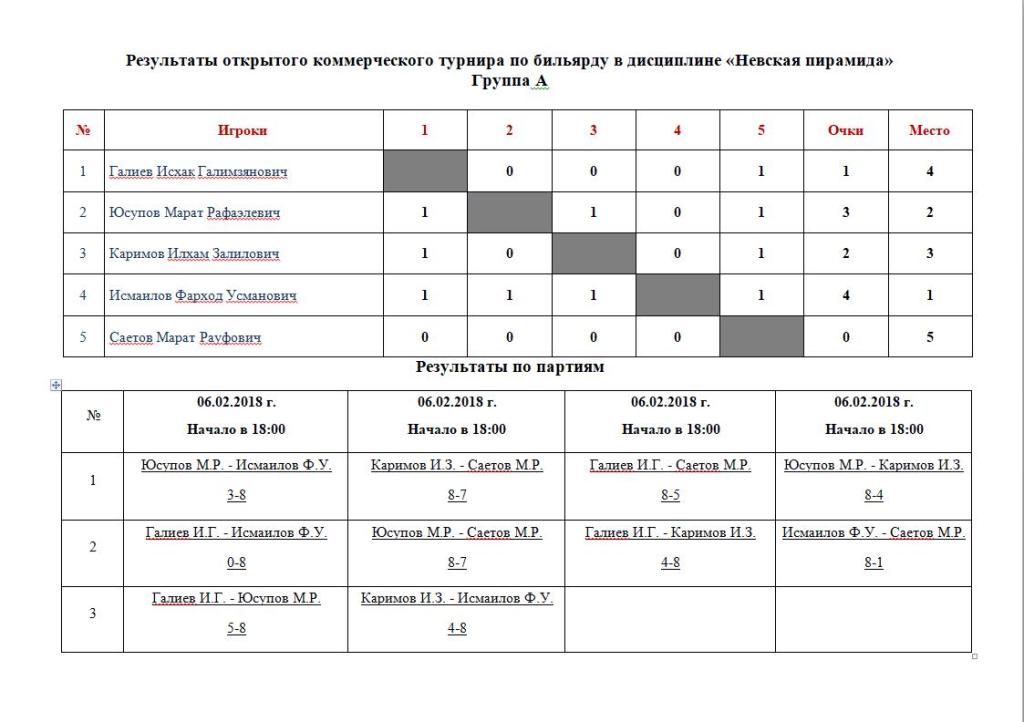 Результаты открытого коммерческого турнира по бильярду в дисциплине «Невская пирамида»
Группа А

| № | Игроки | 1 | 2 | 3 | 4 | 5 | Очки | Место |
|---|---|---|---|---|---|---|---|---|
| 1 | Галиев Исхак Галимзянович | | 0 | 0 | 0 | 1 | 1 | 4 |
| 2 | Юсупов Марат Рафаэлевич | 1 | | 1 | 0 | 1 | 3 | 2 |
| 3 | Каримов Илхам Залилович | 1 | 0 | | 0 | 1 | 2 | 3 |
| 4 | Исмаилов Фарход Усманович | 1 | 1 | 1 | | 1 | 4 | 1 |
| 5 | Саетов Марат Рауфович | 0 | 0 | 0 | 0 | | 0 | 5 |

Результаты по партиям

| № | 06.02.2018 г. Начало в 18:00 | 06.02.2018 г. Начало в 18:00 | 06.02.2018 г. Начало в 18:00 | 06.02.2018 г. Начало в 18:00 |
|---|---|---|---|---|
| 1 | Юсупов М.Р. - Исмаилов Ф.У. 3-8 | Каримов И.З. - Саетов М.Р. 8-7 | Галиев И.Г. - Саетов М.Р. 8-5 | Юсупов М.Р. - Каримов И.З. 8-4 |
| 2 | Галиев И.Г. - Исмаилов Ф.У. 0-8 | Юсупов М.Р. - Саетов М.Р. 8-7 | Галиев И.Г. - Каримов И.З. 4-8 | Исмаилов Ф.У. - Саетов М.Р. 8-1 |
| 3 | Галиев И.Г. - Юсупов М.Р. 5-8 | Каримов И.З. - Исмаилов Ф.У. 4-8 | | |